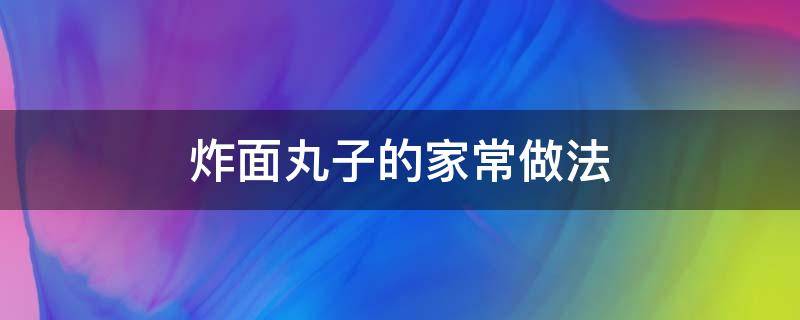 炸面丸子的家常做法